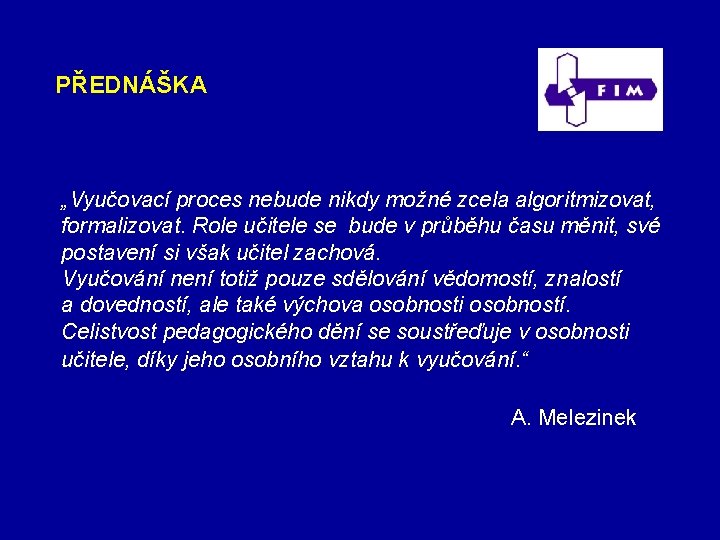 PŘEDNÁŠKA

FIM

„Vyučovací proces nebude nikdy možné zcela algoritmizovat, formalizovat. Role učitele se bude v průběhu času měnit, své postavení si však učitel zachová.
Vyučování není totiž pouze sdělování vědomostí, znalostí a dovedností, ale také výchova osobnosti osobností.
Celistvost pedagogického dění se soustřeďuje v osobnosti učitele, díky jeho osobního vztahu k vyučování.“

A. Melezinek